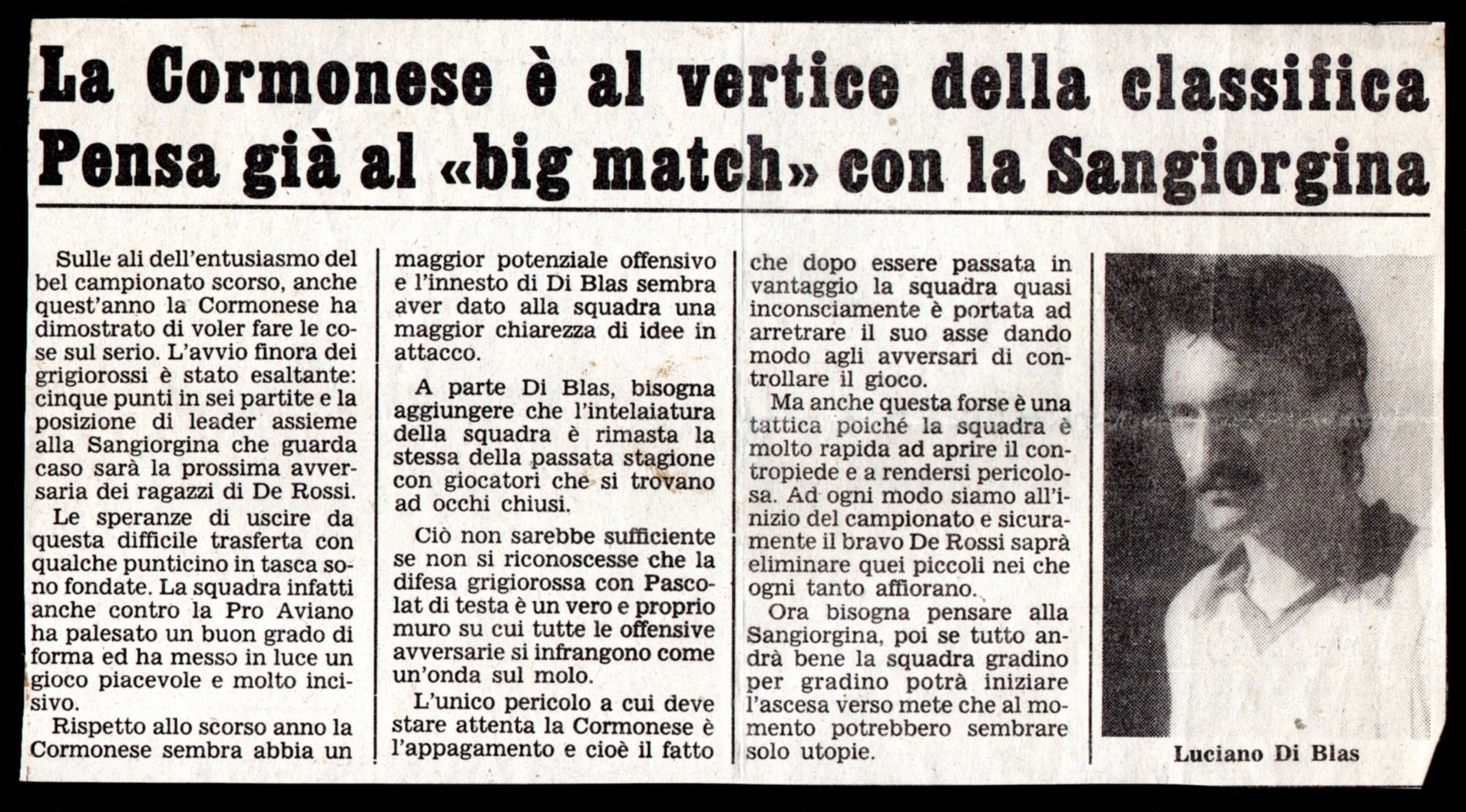 La Cormonese è al vertice della classifica
Pensa già al «big match» con la Sangiorgina

Sulle ali dell'entusiasmo del bel campionato scorso, anche quest'anno la Cormonese ha dimostrato di voler fare le cose sul serio. L'avvio finora dei grigiorossi è stato esaltante: cinque punti in sei partite e la posizione di leader assieme alla Sangiorgina che guarda caso sarà la prossima avversaria dei ragazzi di De Rossi.

Le speranze di uscire da questa difficile trasferta con qualche punticino in tasca sono fondate. La squadra infatti anche contro la Pro Aviano ha palesato un buon grado di forma ed ha messo in luce un gioco piacevole e molto incisivo.

Rispetto allo scorso anno la Cormonese sembra abbia un maggior potenziale offensivo e l'innesto di Di Blas sembra aver dato alla squadra una maggior chiarezza di idee in attacco.

A parte Di Blas, bisogna aggiungere che l'intelaiatura della squadra è rimasta la stessa della passata stagione con giocatori che si trovano ad occhi chiusi.

Ciò non sarebbe sufficiente se non si riconoscesse che la difesa grigiorossa con Pascolat di testa è un vero e proprio muro su cui tutte le offensive avversarie si infrangono come un'onda sul molo.

L'unico pericolo a cui deve stare attenta la Cormonese è l'appagamento e cioè il fatto che dopo essere passata in vantaggio la squadra quasi inconsciamente è portata ad arretrare il suo asse dando modo agli avversari di controllare il gioco.

Ma anche questa forse è una tattica poiché la squadra è molto rapida ad aprire il contropiede e a rendersi pericolosa. Ad ogni modo siamo all'inizio del campionato e sicuramente il bravo De Rossi saprà eliminare quei piccoli nei che ogni tanto affiorano.

Ora bisogna pensare alla Sangiorgina, poi se tutto andrà bene la squadra gradino per gradino potrà iniziare l'ascesa verso mete che al momento potrebbero sembrare solo utopie.

Luciano Di Blas